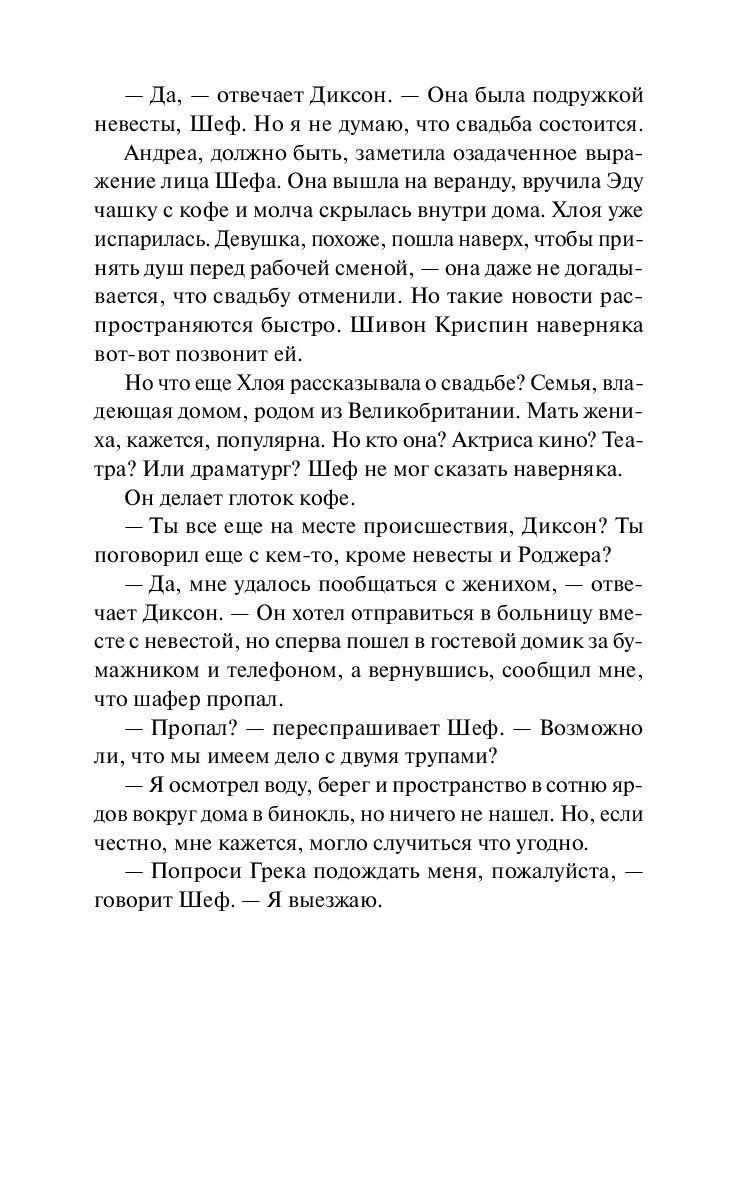 — Да, — отвечает Диксон. — Она была подружкой невесты, Шеф. Но я не думаю, что свадьба состоится.

Андреа, должно быть, заметила озадаченное выражение лица Шефа. Она вышла на веранду, вручила Эду чашку с кофе и молча скрылась внутри дома. Хлоя уже испарилась. Девушка, похоже, пошла наверх, чтобы принять душ перед рабочей сменой, — она даже не догадывается, что свадьбу отменили. Но такие новости распространяются быстро. Шивон Криспин наверняка вот-вот позвонит ей.

Но что еще Хлоя рассказывала о свадьбе? Семья, владеющая домом, родом из Великобритании. Мать жениха, кажется, популярна. Но кто она? Актриса кино? Театра? Или драматург? Шеф не мог сказать наверняка.

Он делает глоток кофе.

— Ты все еще на месте происшествия, Диксон? Ты поговорил еще с кем-то, кроме невесты и Роджера?

— Да, мне удалось пообщаться с женихом, — отвечает Диксон. — Он хотел отправиться в больницу вместе с невестой, но сперва пошел в гостевой домик за бумажником и телефоном, а вернувшись, сообщил мне, что шафер пропал.

— Пропал? — переспрашивает Шеф. — Возможно ли, что мы имеем дело с двумя трупами?

— Я осмотрел воду, берег и пространство в сотню ярдов вокруг дома в бинокль, но ничего не нашел. Но, если честно, мне кажется, могло случиться что угодно.

— Попроси Грека подождать меня, пожалуйста, — говорит Шеф. — Я выезжаю.